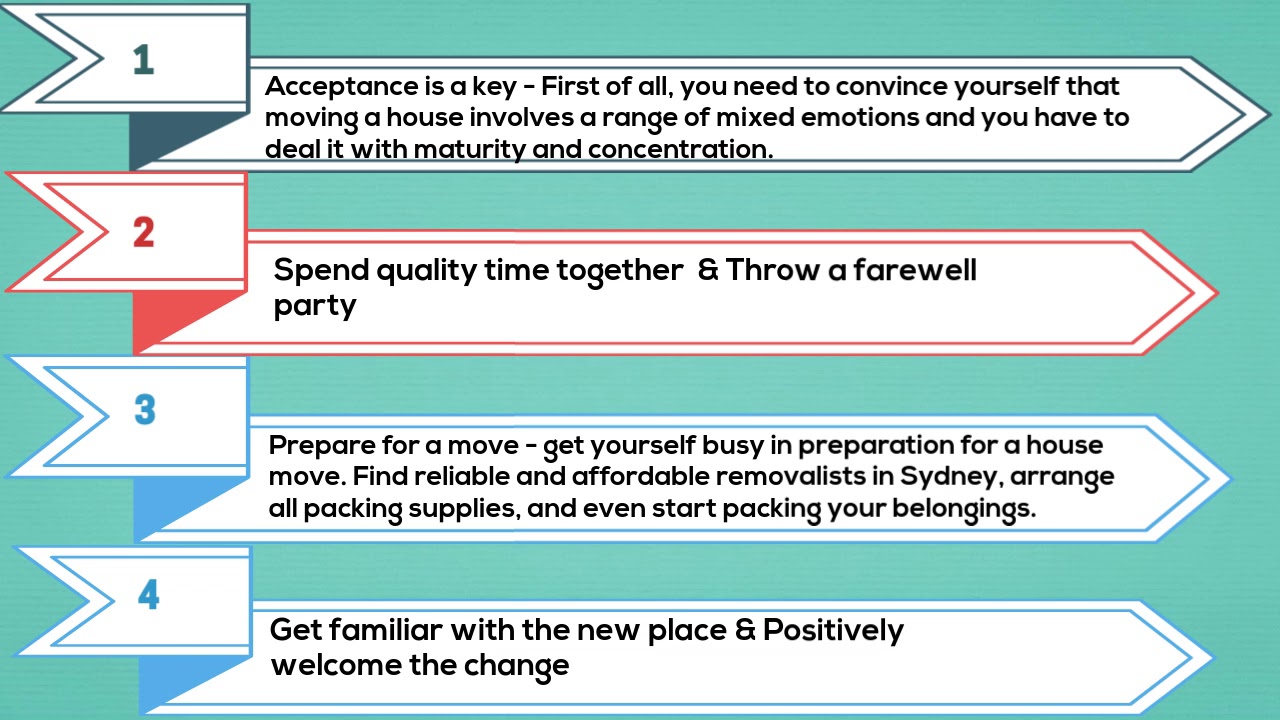 1

Acceptance is a key - First of all, you need to convince yourself that moving a house involves a range of mixed emotions and you have to deal it with maturity and concentration.

2

Spend quality time together & Throw a farewell party

3

Prepare for a move - get yourself busy in preparation for a house move. Find reliable and affordable removalists in Sydney, arrange all packing supplies, and even start packing your belongings.

4

Get familiar with the new place & Positively welcome the change